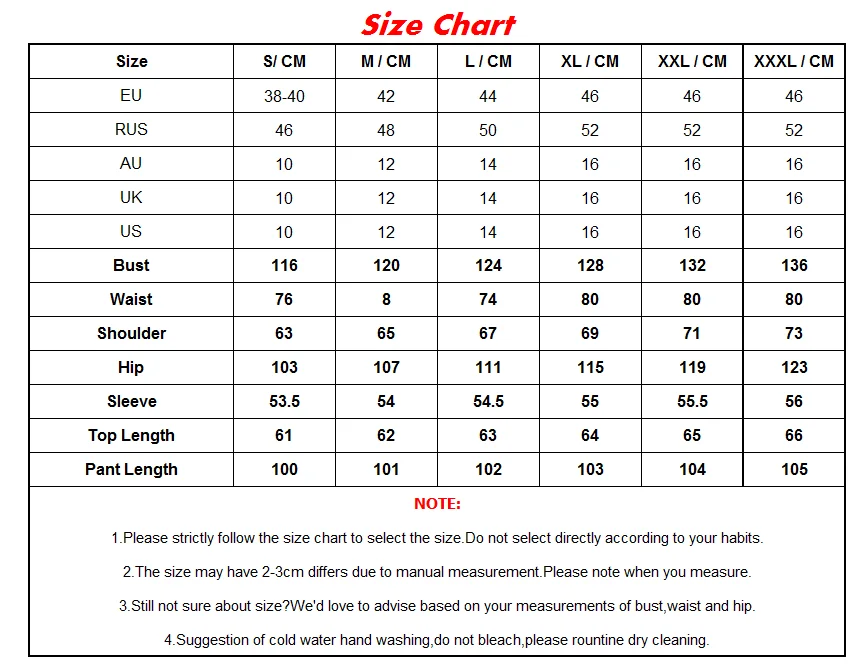 Size Chart

| Size | S/ CM | M / CM | L / CM | XL / CM | XXL / CM | XXXL / CM |
|---|---|---|---|---|---|---|
| EU | 38-40 | 42 | 44 | 46 | 46 | 46 |
| RUS | 46 | 48 | 50 | 52 | 52 | 52 |
| AU | 10 | 12 | 14 | 16 | 16 | 16 |
| UK | 10 | 12 | 14 | 16 | 16 | 16 |
| US | 10 | 12 | 14 | 16 | 16 | 16 |
| Bust | 116 | 120 | 124 | 128 | 132 | 136 |
| Waist | 76 | 8 | 74 | 80 | 80 | 80 |
| Shoulder | 63 | 65 | 67 | 69 | 71 | 73 |
| Hip | 103 | 107 | 111 | 115 | 119 | 123 |
| Sleeve | 53.5 | 54 | 54.5 | 55 | 55.5 | 56 |
| Top Length | 61 | 62 | 63 | 64 | 65 | 66 |
| Pant Length | 100 | 101 | 102 | 103 | 104 | 105 |

NOTE:

1.Please strictly follow the size chart to select the size.Do not select directly according to your habits.

2.The size may have 2-3cm differs due to manual measurement.Please note when you measure.

3.Still not sure about size?We'd love to advise based on your measurements of bust,waist and hip.

4.Suggestion of cold water hand washing,do not bleach,please rountine dry cleaning.